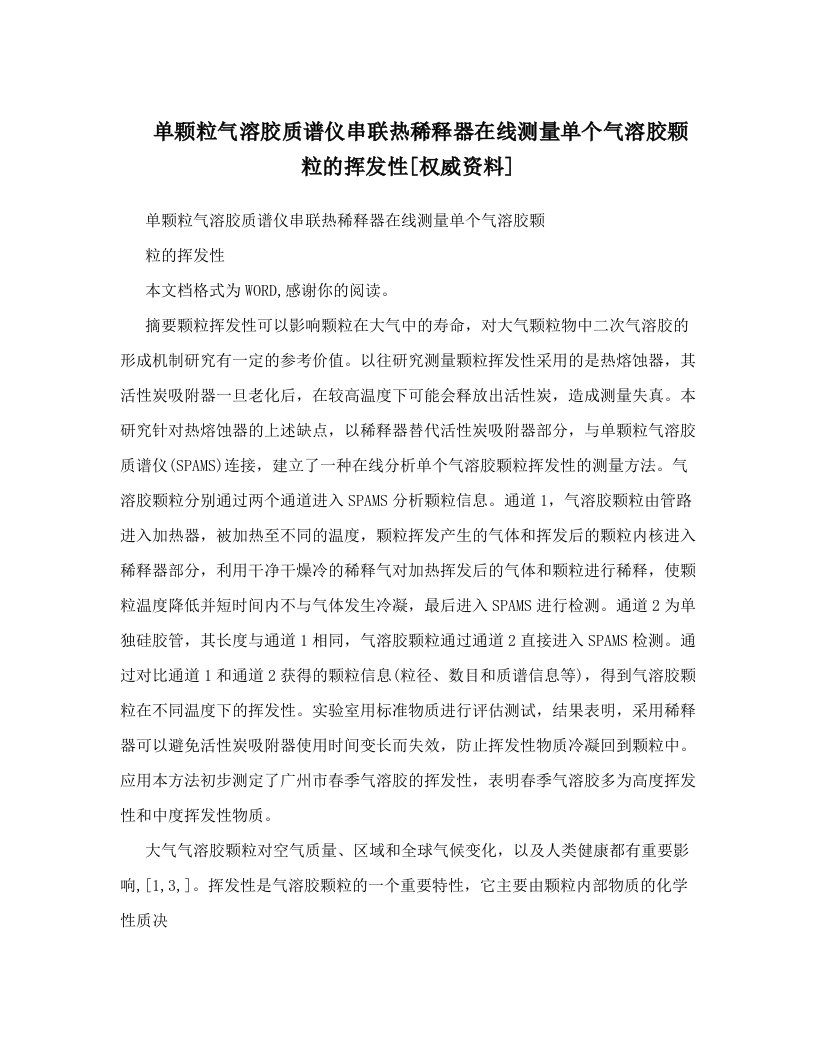 单颗粒气溶胶质谱仪串联热稀释器在线测量单个气溶胶颗粒的挥发性[权威资料]

单颗粒气溶胶质谱仪串联热稀释器在线测量单个气溶胶颗

粒的挥发性

本文档格式为WORD,感谢你的阅读。

摘要颗粒挥发性可以影响颗粒在大气中的寿命，对大气颗粒物中二次气溶胶的形成机制研究有一定的参考价值。以往研究测量颗粒挥发性采用的是热熔蚀器，其活性炭吸附器一旦老化后，在较高温度下可能会释放出活性炭，造成测量失真。本研究针对热熔蚀器的上述缺点，以稀释器替代活性炭吸附器部分，与单颗粒气溶胶质谱仪(SPAMS)连接，建立了一种在线分析单个气溶胶颗粒挥发性的测量方法。气溶胶颗粒分别通过两个通道进入SPAMS分析颗粒信息。通道1，气溶胶颗粒由管路进入加热器，被加热至不同的温度，颗粒挥发产生的气体和挥发后的颗粒内核进入稀释器部分，利用干净干燥冷的稀释气对加热挥发后的气体和颗粒进行稀释，使颗粒温度降低并短时间内不与气体发生冷凝，最后进入SPAMS进行检测。通道2为单独硅胶管，其长度与通道1相同，气溶胶颗粒通过通道2直接进入SPAMS检测。通过对比通道1和通道2获得的颗粒信息(粒径、数目和质谱信息等)，得到气溶胶颗粒在不同温度下的挥发性。实验室用标准物质进行评估测试，结果表明，采用稀释器可以避免活性炭吸附器使用时间变长而失效，防止挥发性物质冷凝回到颗粒中。应用本方法初步测定了广州市春季气溶胶的挥发性，表明春季气溶胶多为高度挥发性和中度挥发性物质。

大气气溶胶颗粒对空气质量、区域和全球气候变化，以及人类健康都有重要影响,[1,3,]。挥发性是气溶胶颗粒的一个重要特性，它主要由颗粒内部物质的化学性质决